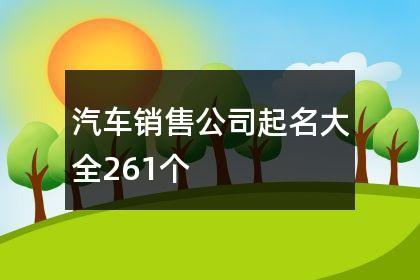 汽车销售公司起名大全261个